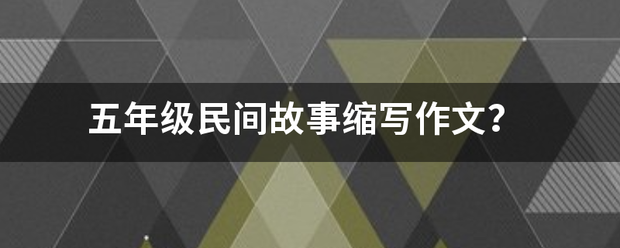 五年级民间故事缩写作文?